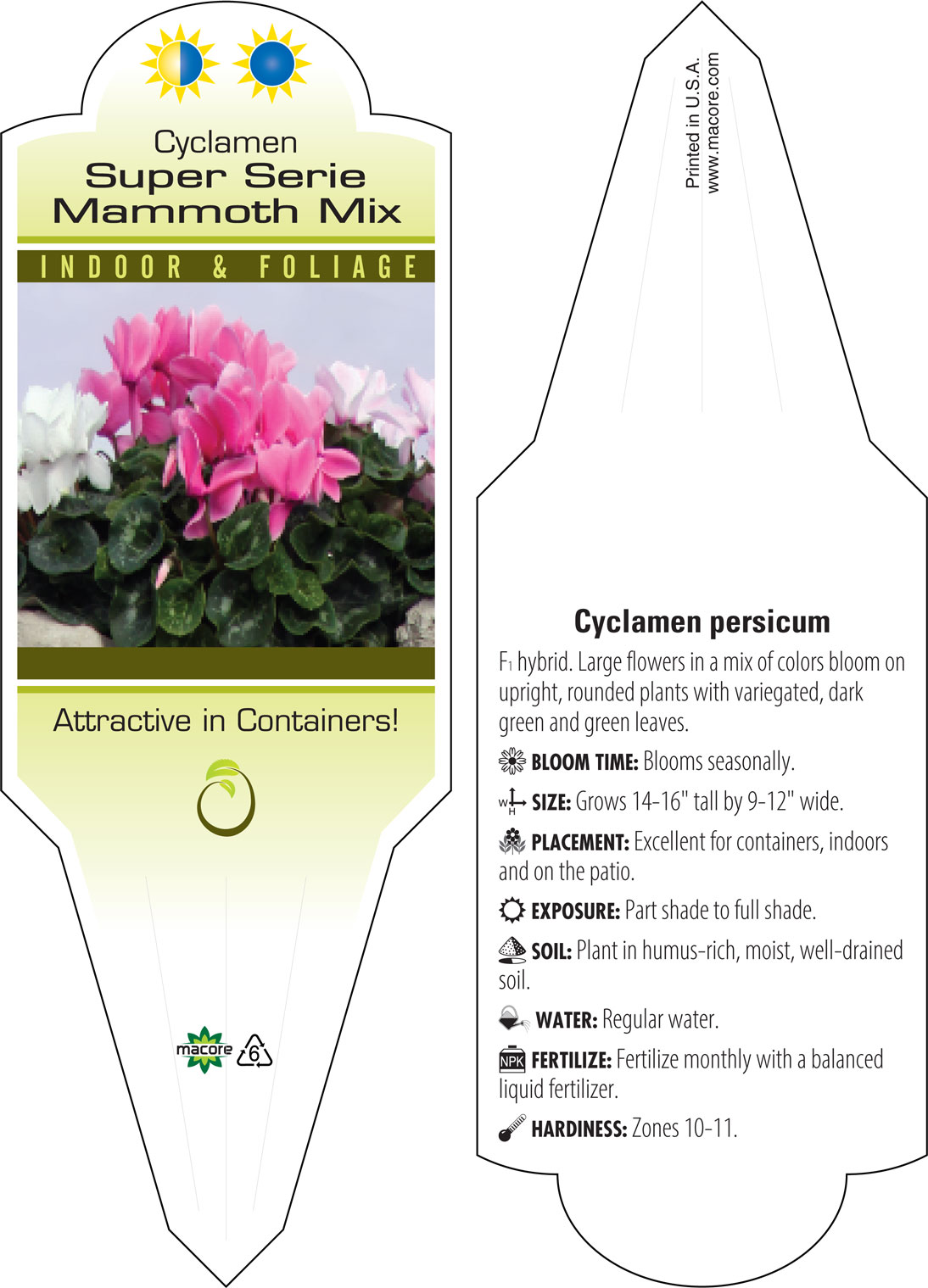 Cyclamen
Super Serie
Mammoth Mix

INDOOR & FOLIAGE

Attractive in Containers!

macore 6

Printed in U.S.A.
www.macore.com

Cyclamen persicum

$F_1$ hybrid. Large flowers in a mix of colors bloom on upright, rounded plants with variegated, dark green and green leaves.

BLOOM TIME: Blooms seasonally.

W H SIZE: Grows 14-16" tall by 9-12" wide.

PLACEMENT: Excellent for containers, indoors and on the patio.

EXPOSURE: Part shade to full shade.

SOIL: Plant in humus-rich, moist, well-drained soil.

WATER: Regular water.

NPK FERTILIZE: Fertilize monthly with a balanced liquid fertilizer.

HARDINESS: Zones 10-11.